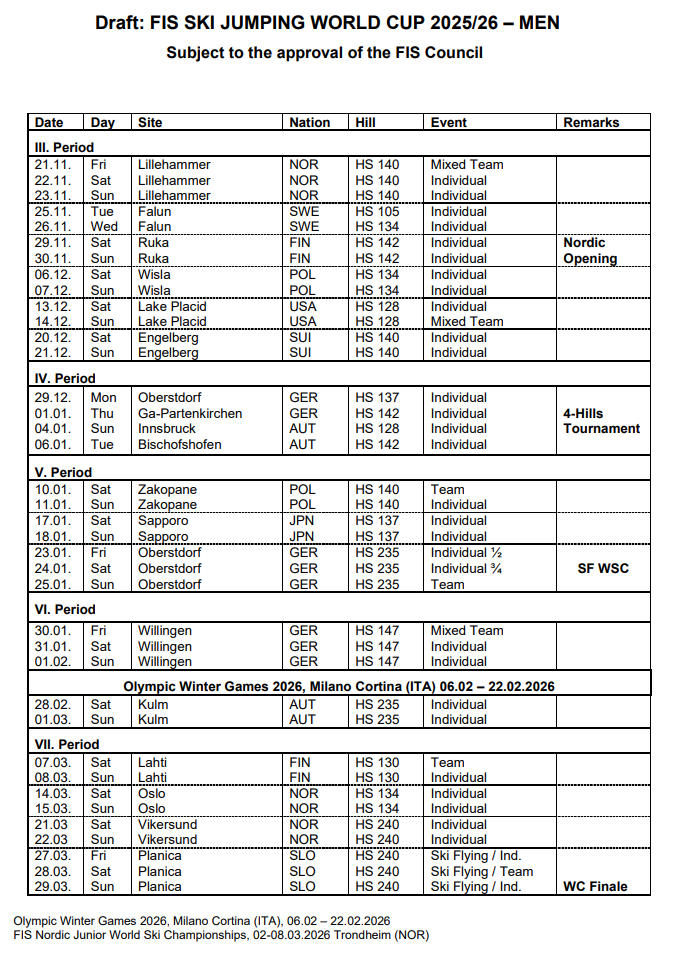 Draft: FIS SKI JUMPING WORLD CUP 2025/26 – MEN
Subject to the approval of the FIS Council

| Date | Day | Site | Nation | Hill | Event | Remarks |
|---|---|---|---|---|---|---|
| III. Period | | | | | | |
| 21.11. | Fri | Lillehammer | NOR | HS 140 | Mixed Team | |
| 22.11. | Sat | Lillehammer | NOR | HS 140 | Individual | |
| 23.11. | Sun | Lillehammer | NOR | HS 140 | Individual | |
| 25.11. | Tue | Falun | SWE | HS 105 | Individual | |
| 26.11. | Wed | Falun | SWE | HS 134 | Individual | |
| 29.11. | Sat | Ruka | FIN | HS 142 | Individual | Nordic |
| 30.11. | Sun | Ruka | FIN | HS 142 | Individual | Opening |
| 06.12. | Sat | Wisla | POL | HS 134 | Individual | |
| 07.12. | Sun | Wisla | POL | HS 134 | Individual | |
| 13.12. | Sat | Lake Placid | USA | HS 128 | Individual | |
| 14.12. | Sun | Lake Placid | USA | HS 128 | Mixed Team | |
| 20.12. | Sat | Engelberg | SUI | HS 140 | Individual | |
| 21.12. | Sun | Engelberg | SUI | HS 140 | Individual | |
| IV. Period | | | | | | |
| 29.12. | Mon | Oberstdorf | GER | HS 137 | Individual | |
| 01.01. | Thu | Ga-Partenkirchen | GER | HS 142 | Individual | 4-Hills |
| 04.01. | Sun | Innsbruck | AUT | HS 128 | Individual | Tournament |
| 06.01. | Tue | Bischofshofen | AUT | HS 142 | Individual | |
| V. Period | | | | | | |
| 10.01. | Sat | Zakopane | POL | HS 140 | Team | |
| 11.01. | Sun | Zakopane | POL | HS 140 | Individual | |
| 17.01. | Sat | Sapporo | JPN | HS 137 | Individual | |
| 18.01. | Sun | Sapporo | JPN | HS 137 | Individual | |
| 23.01. | Fri | Oberstdorf | GER | HS 235 | Individual ½ | |
| 24.01. | Sat | Oberstdorf | GER | HS 235 | Individual ¾ | SF WSC |
| 25.01. | Sun | Oberstdorf | GER | HS 235 | Team | |
| VI. Period | | | | | | |
| 30.01. | Fri | Willingen | GER | HS 147 | Mixed Team | |
| 31.01. | Sat | Willingen | GER | HS 147 | Individual | |
| 01.02. | Sun | Willingen | GER | HS 147 | Individual | |
| Olympic Winter Games 2026, Milano Cortina (ITA) 06.02 – 22.02.2026 | | | | | | |
| 28.02. | Sat | Kulm | AUT | HS 235 | Individual | |
| 01.03. | Sun | Kulm | AUT | HS 235 | Individual | |
| VII. Period | | | | | | |
| 07.03. | Sat | Lahti | FIN | HS 130 | Team | |
| 08.03. | Sun | Lahti | FIN | HS 130 | Individual | |
| 14.03. | Sat | Oslo | NOR | HS 134 | Individual | |
| 15.03. | Sun | Oslo | NOR | HS 134 | Individual | |
| 21.03 | Sat | Vikersund | NOR | HS 240 | Individual | |
| 22.03 | Sun | Vikersund | NOR | HS 240 | Individual | |
| 27.03. | Fri | Planica | SLO | HS 240 | Ski Flying / Ind. | |
| 28.03. | Sat | Planica | SLO | HS 240 | Ski Flying / Team | |
| 29.03. | Sun | Planica | SLO | HS 240 | Ski Flying / Ind. | WC Finale |

Olympic Winter Games 2026, Milano Cortina (ITA), 06.02 – 22.02.2026
FIS Nordic Junior World Ski Championships, 02-08.03.2026 Trondheim (NOR)